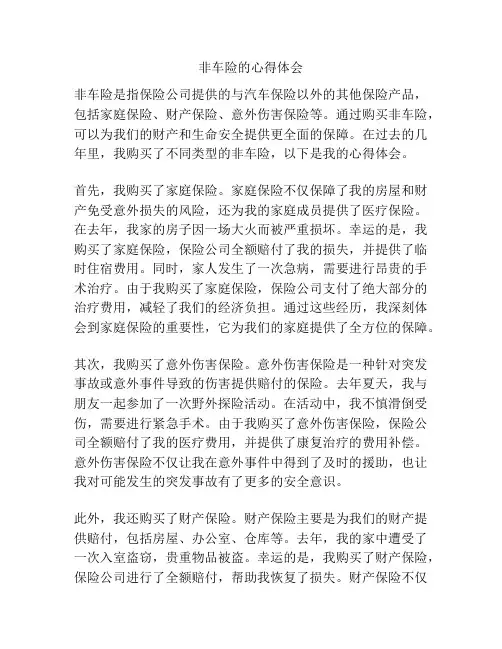 非车险的心得体会

非车险是指保险公司提供的与汽车保险以外的其他保险产品，包括家庭保险、财产保险、意外伤害保险等。通过购买非车险，可以为我们的财产和生命安全提供更全面的保障。在过去的几年里，我购买了不同类型的非车险，以下是我的心得体会。

首先，我购买了家庭保险。家庭保险不仅保障了我的房屋和财产免受意外损失的风险，还为我的家庭成员提供了医疗保险。在去年，我家的房子因一场大火而被严重损坏。幸运的是，我购买了家庭保险，保险公司全额赔付了我的损失，并提供了临时住宿费用。同时，家人发生了一次急病，需要进行昂贵的手术治疗。由于我购买了家庭保险，保险公司支付了绝大部分的治疗费用，减轻了我们的经济负担。通过这些经历，我深刻体会到家庭保险的重要性，它为我们的家庭提供了全方位的保障。

其次，我购买了意外伤害保险。意外伤害保险是一种针对突发事故或意外事件导致的伤害提供赔付的保险。去年夏天，我与朋友一起参加了一次野外探险活动。在活动中，我不慎滑倒受伤，需要进行紧急手术。由于我购买了意外伤害保险，保险公司全额赔付了我的医疗费用，并提供了康复治疗的费用补偿。意外伤害保险不仅让我在意外事件中得到了及时的援助，也让我对可能发生的突发事故有了更多的安全意识。

此外，我还购买了财产保险。财产保险主要是为我们的财产提供赔付，包括房屋、办公室、仓库等。去年，我的家中遭受了一次入室盗窃，贵重物品被盗。幸运的是，我购买了财产保险，保险公司进行了全额赔付，帮助我恢复了损失。财产保险不仅